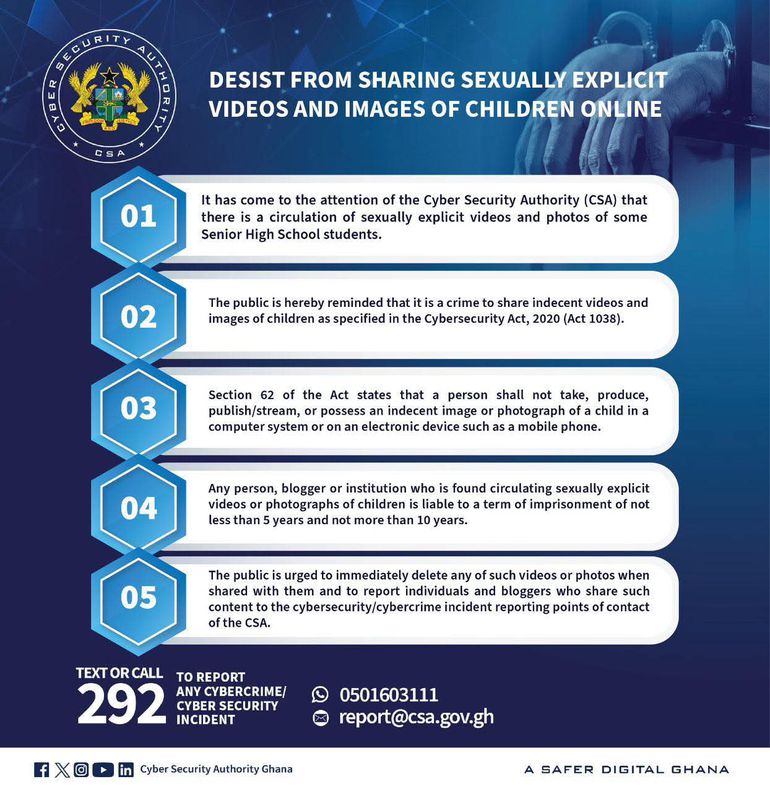 CYBER SECURITY AUTHORITY
CSA

DESIST FROM SHARING SEXUALLY EXPLICIT VIDEOS AND IMAGES OF CHILDREN ONLINE

01

It has come to the attention of the Cyber Security Authority (CSA) that there is a circulation of sexually explicit videos and photos of some Senior High School students.

02

The public is hereby reminded that it is a crime to share indecent videos and images of children as specified in the Cybersecurity Act, 2020 (Act 1038).

03

Section 62 of the Act states that a person shall not take, produce, publish/stream, or possess an indecent image or photograph of a child in a computer system or on an electronic device such as a mobile phone.

04

Any person, blogger or institution who is found circulating sexually explicit videos or photographs of children is liable to a term of imprisonment of not less than 5 years and not more than 10 years.

05

The public is urged to immediately delete any of such videos or photos when shared with them and to report individuals and bloggers who share such content to the cybersecurity/cybercrime incident reporting points of contact of the CSA.

TEXT OR CALL
292
TO REPORT ANY CYBERCRIME/ CYBER SECURITY INCIDENT

0501603111
report@csa.gov.gh

Cyber Security Authority Ghana

A SAFER DIGITAL GHANA